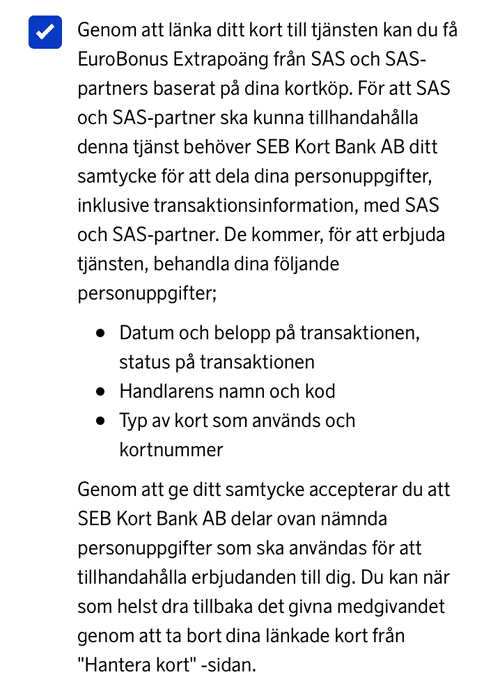 Genom att länka ditt kort till tjänsten kan du få EuroBonus Extrapoäng från SAS och SAS-partners baserat på dina kortköp. För att SAS och SAS-partner ska kunna tillhandahålla denna tjänst behöver SEB Kort Bank AB ditt samtycke för att dela dina personuppgifter, inklusive transaktionsinformation, med SAS och SAS-partner. De kommer, för att erbjuda tjänsten, behandla dina följande personuppgifter;

- Datum och belopp på transaktionen, status på transaktionen
- Handlarens namn och kod
- Typ av kort som används och kortnummer

Genom att ge ditt samtycke accepterar du att SEB Kort Bank AB delar ovan nämnda personuppgifter som ska användas för att tillhandahålla erbjudanden till dig. Du kan när som helst dra tillbaka det givna medgivandet genom att ta bort dina länkade kort från "Hantera kort" -sidan.